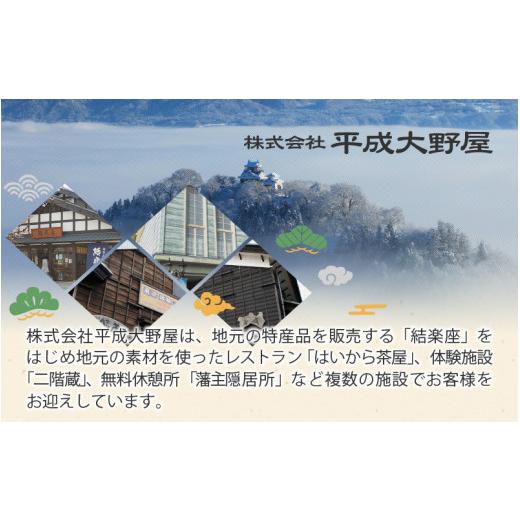 株式会社 平成大野屋

株式会社平成大野屋は、地元の特産品を販売する「結楽座」をはじめ地元の素材を使ったレストラン「はいから茶屋」、体験施設「二階蔵」、無料休憩所「藩主隠居所」など複数の施設でお客様をお迎えしています。